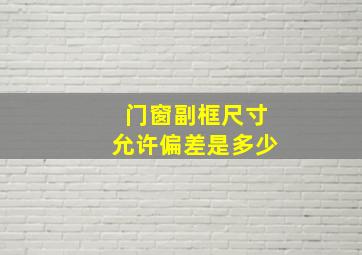 门窗副框尺寸
允许偏差是多少